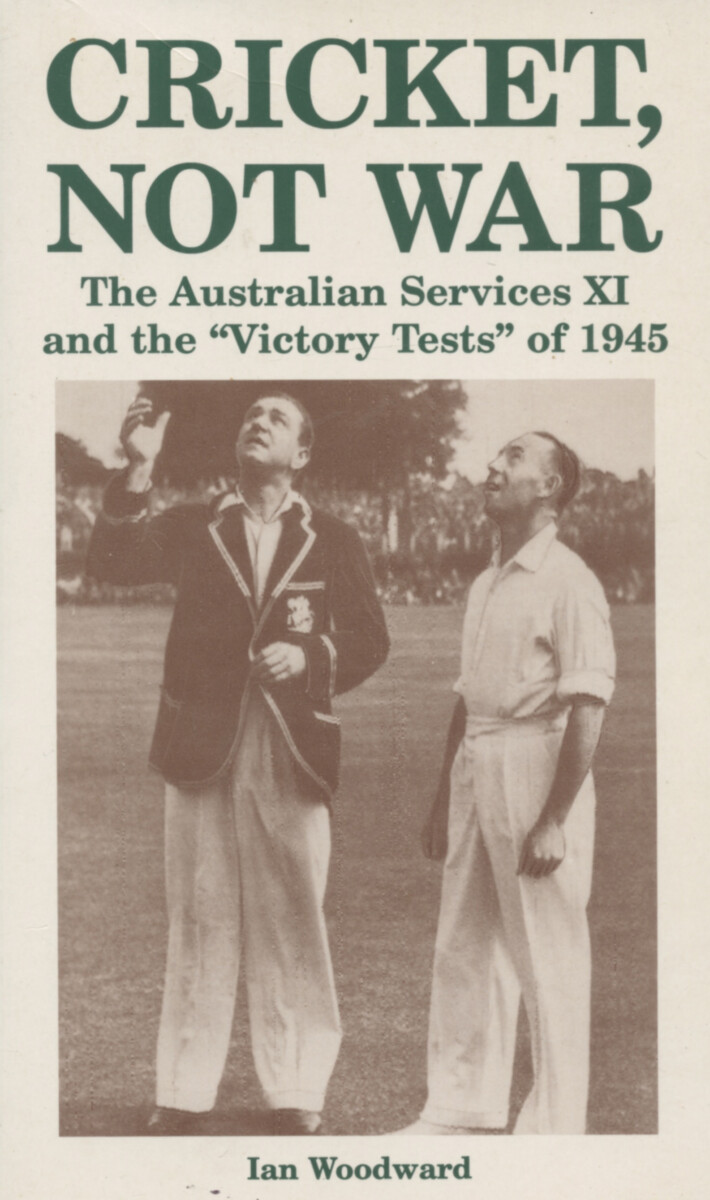 CRICKET,
NOT WAR

The Australian Services XI and the "Victory Tests" of 1945

Ian Woodward